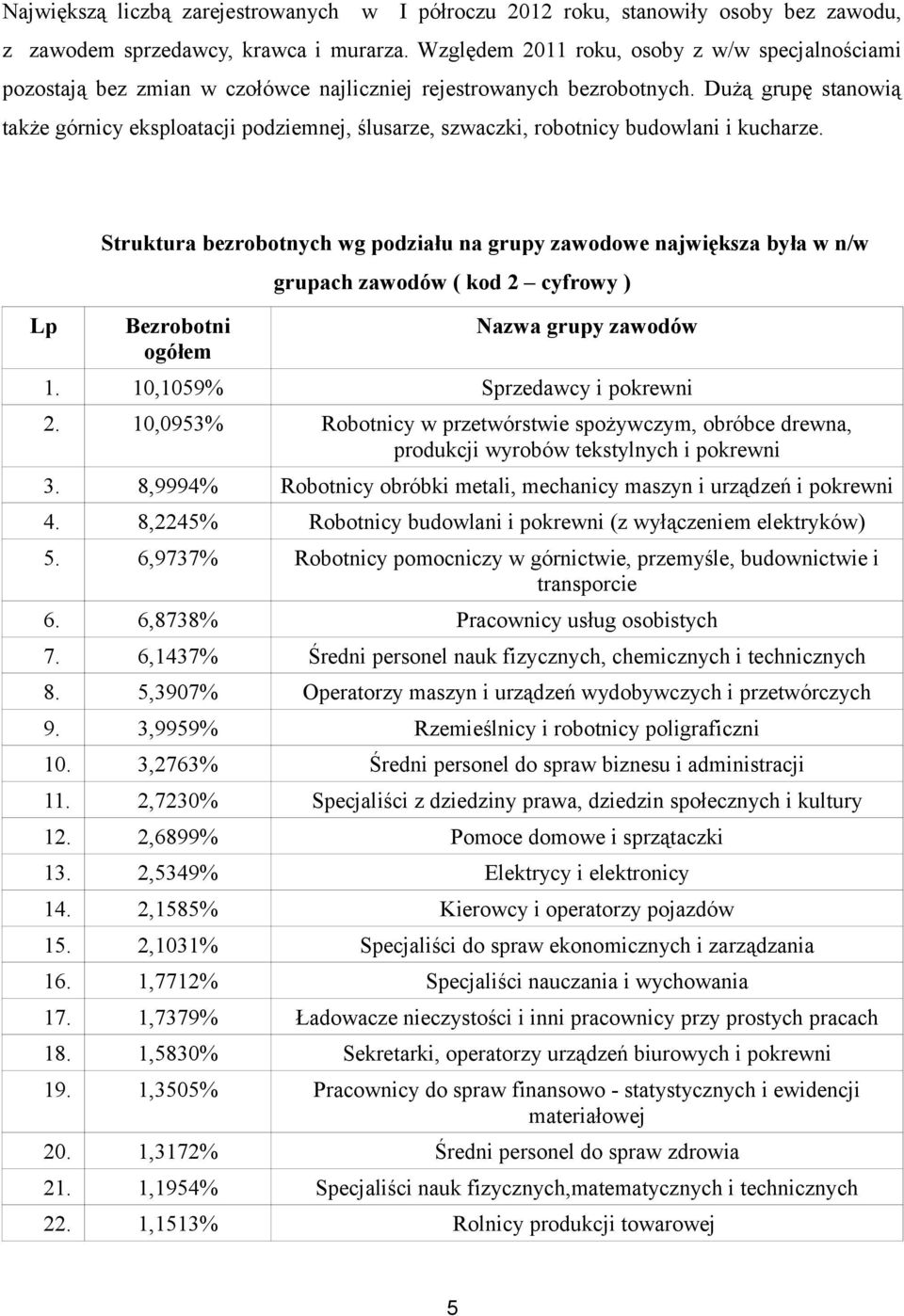 Największą liczbą zarejestrowanych w I półroczu 2012 roku, stanowiły osoby bez zawodu, z zawodem sprzedawcy, krawca i murarza. Względem 2011 roku, osoby z w/w specjalnościami pozostają bez zmian w czołówce najliczniej rejestrowanych bezrobotnych. Dużą grupę stanowią także górnicy eksploatacji podziemnej, ślusarze, szwaczki, robotnicy budowlani i kucharze.

Struktura bezrobotnych wg podziału na grupy zawodowe największa była w n/w grupach zawodów ( kod 2 – cyfrowy )

| Lp | Bezrobotni ogółem | Nazwa grupy zawodów |
|---|---|---|
| 1. | 10,1059% | Sprzedawcy i pokrewni |
| 2. | 10,0953% | Robotnicy w przetwórstwie spożywczym, obróbce drewna, produkcji wyrobów tekstylnych i pokrewni |
| 3. | 8,9994% | Robotnicy obróbki metali, mechanicy maszyn i urządzeń i pokrewni |
| 4. | 8,2245% | Robotnicy budowlani i pokrewni (z wyłączeniem elektryków) |
| 5. | 6,9737% | Robotnicy pomocniczy w górnictwie, przemyśle, budownictwie i transporcie |
| 6. | 6,8738% | Pracownicy usług osobistych |
| 7. | 6,1437% | Średni personel nauk fizycznych, chemicznych i technicznych |
| 8. | 5,3907% | Operatorzy maszyn i urządzeń wydobywczych i przetwórczych |
| 9. | 3,9959% | Rzemieślnicy i robotnicy poligraficzni |
| 10. | 3,2763% | Średni personel do spraw biznesu i administracji |
| 11. | 2,7230% | Specjaliści z dziedziny prawa, dziedzin społecznych i kultury |
| 12. | 2,6899% | Pomoce domowe i sprzątaczki |
| 13. | 2,5349% | Elektrycy i elektronicy |
| 14. | 2,1585% | Kierowcy i operatorzy pojazdów |
| 15. | 2,1031% | Specjaliści do spraw ekonomicznych i zarządzania |
| 16. | 1,7712% | Specjaliści nauczania i wychowania |
| 17. | 1,7379% | Ładowacze nieczystości i inni pracownicy przy prostych pracach |
| 18. | 1,5830% | Sekretarki, operatorzy urządzeń biurowych i pokrewni |
| 19. | 1,3505% | Pracownicy do spraw finansowo - statystycznych i ewidencji materiałowej |
| 20. | 1,3172% | Średni personel do spraw zdrowia |
| 21. | 1,1954% | Specjaliści nauk fizycznych,matematycznych i technicznych |
| 22. | 1,1513% | Rolnicy produkcji towarowej |

5